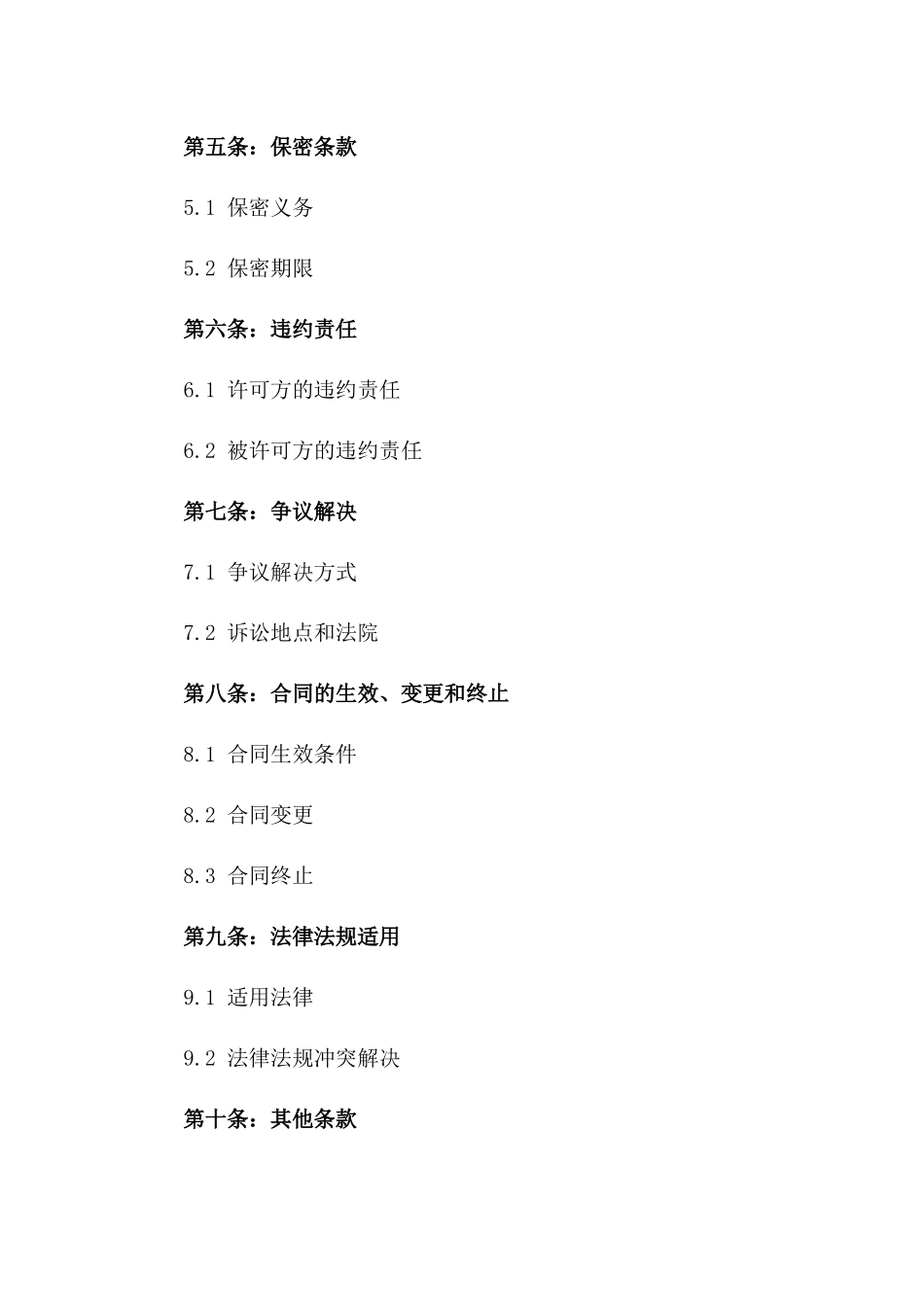 第五条：保密条款

5.1 保密义务

5.2 保密期限

第六条：违约责任

6.1 许可方的违约责任

6.2 被许可方的违约责任

第七条：争议解决

7.1 争议解决方式

7.2 诉讼地点和法院

第八条：合同的生效、变更和终止

8.1 合同生效条件

8.2 合同变更

8.3 合同终止

第九条：法律法规适用

9.1 适用法律

9.2 法律法规冲突解决

第十条：其他条款